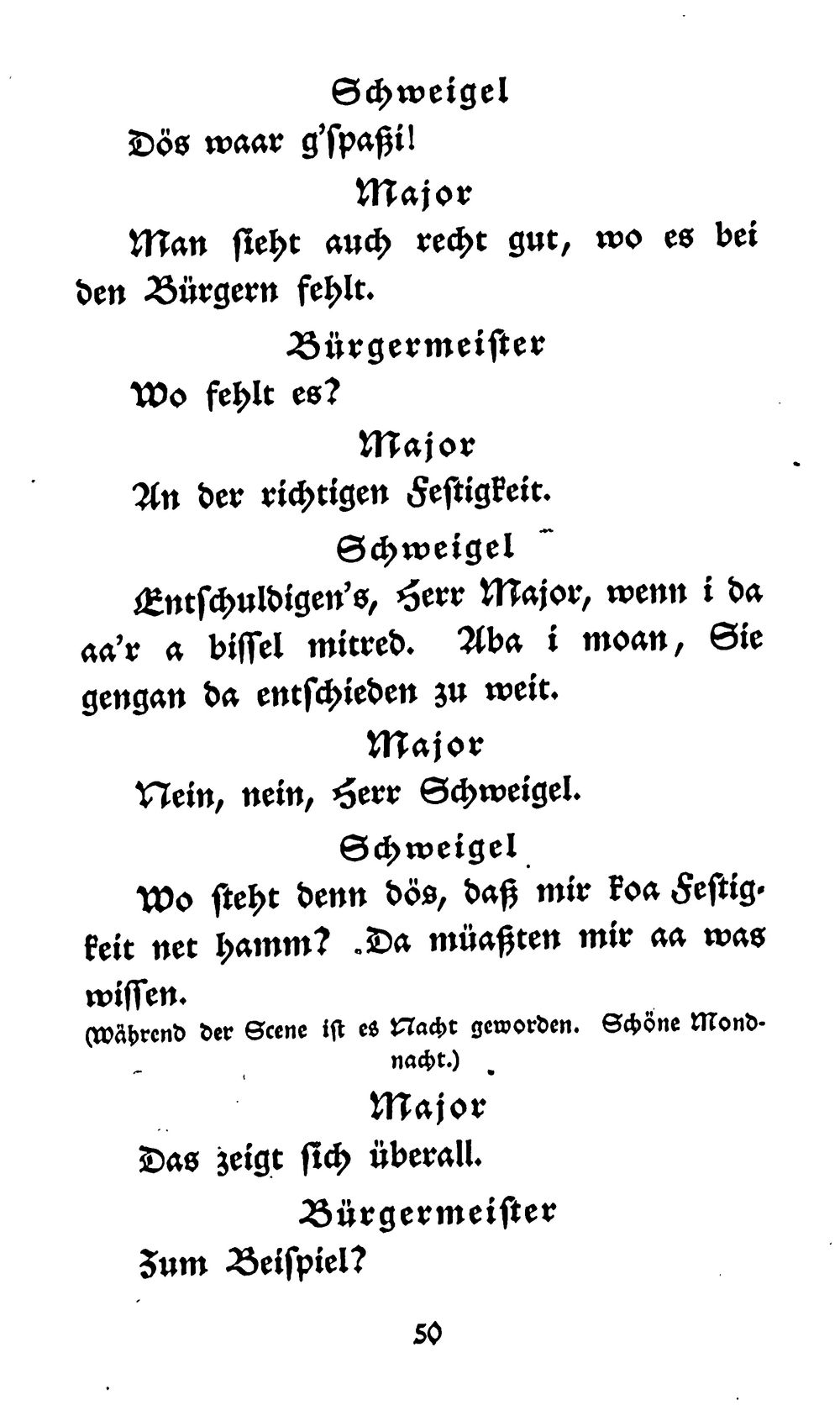 Schweigel

Dös waar g'spaßi!

Major

Man sieht auch recht gut, wo es bei den Bürgern fehlt.

Bürgermeister

Wo fehlt es?

Major

An der richtigen Festigkeit.

Schweigel

Entschuldigen's, Herr Major, wenn i da aa'r a bissel mitred. Aba i moan, Sie gengan da entschieden zu weit.

Major

Nein, nein, Herr Schweigel.

Schweigel

Wo steht denn dös, daß mir koa Festigkeit net hamm? Da müaßten mir aa was wissen.

(Während der Scene ist es Nacht geworden. Schöne Mondnacht.)

Major

Das zeigt sich überall.

Bürgermeister

Zum Beispiel?

50